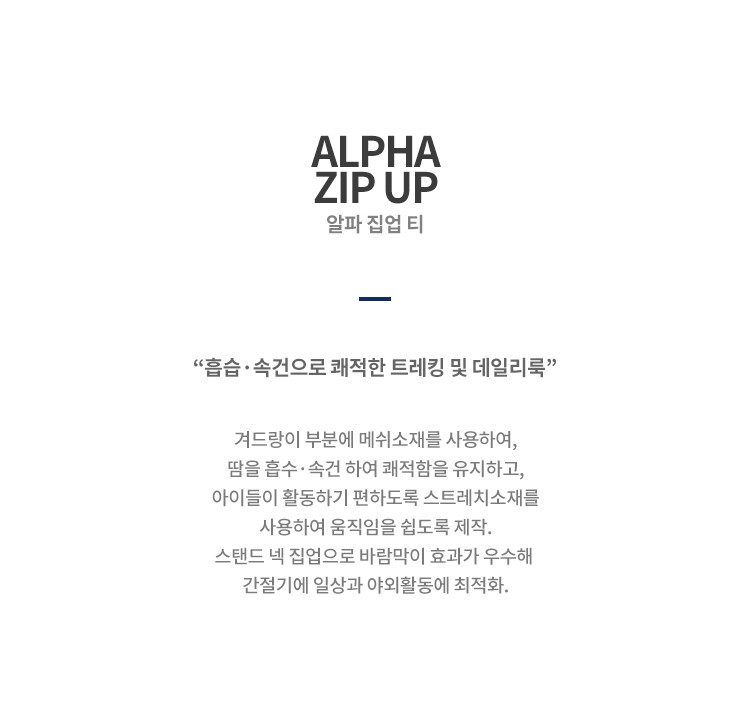 ALPHA
ZIP UP
알파 집업 티

“흡습·속건으로 쾌적한 트레킹 및 데일리룩”

겨드랑이 부분에 메쉬소재를 사용하여,
땀을 흡수·속건 하여 쾌적함을 유지하고,
아이들이 활동하기 편하도록 스트레치소재를
사용하여 움직임을 쉽도록 제작.
스탠드 넥 집업으로 바람막이 효과가 우수해
간절기에 일상과 야외활동에 최적화.